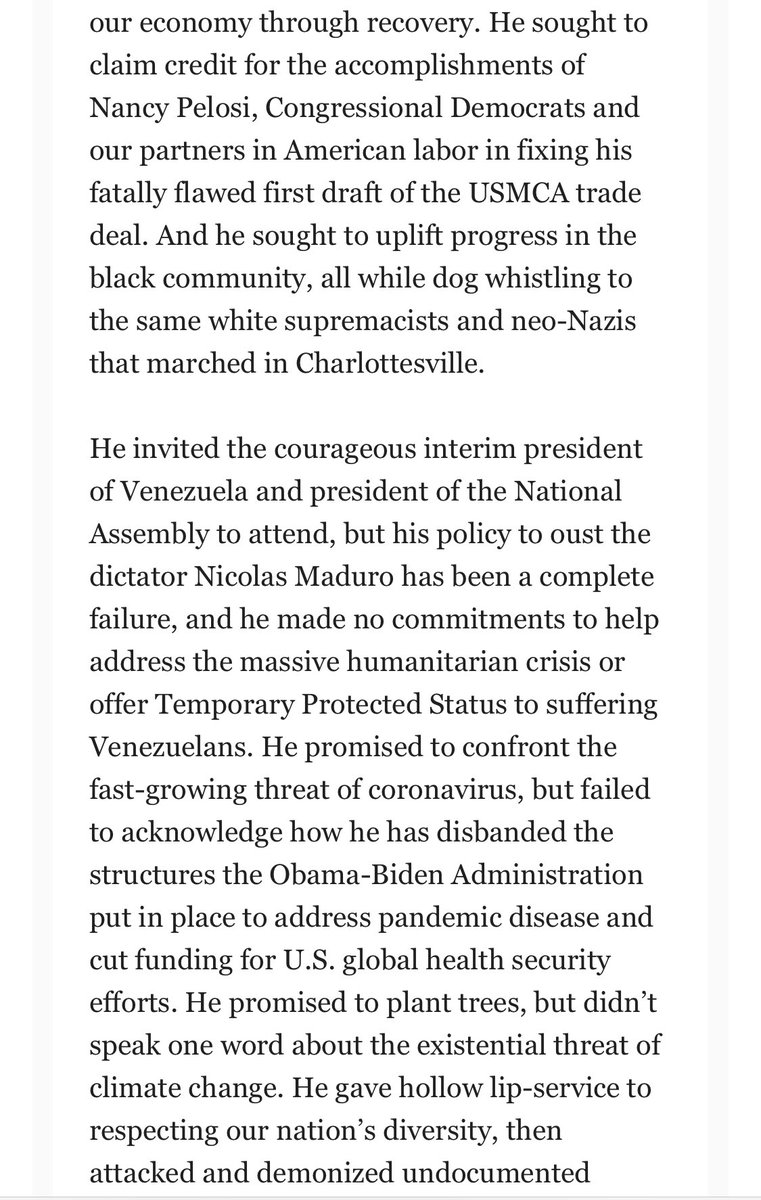 our economy through recovery. He sought to claim credit for the accomplishments of Nancy Pelosi, Congressional Democrats and our partners in American labor in fixing his fatally flawed first draft of the USMCA trade deal. And he sought to uplift progress in the black community, all while dog whistling to the same white supremacists and neo-Nazis that marched in Charlottesville.

He invited the courageous interim president of Venezuela and president of the National Assembly to attend, but his policy to oust the dictator Nicolas Maduro has been a complete failure, and he made no commitments to help address the massive humanitarian crisis or offer Temporary Protected Status to suffering Venezuelans. He promised to confront the fast-growing threat of coronavirus, but failed to acknowledge how he has disbanded the structures the Obama-Biden Administration put in place to address pandemic disease and cut funding for U.S. global health security efforts. He promised to plant trees, but didn't speak one word about the existential threat of climate change. He gave hollow lip-service to respecting our nation's diversity, then attacked and demonized undocumented